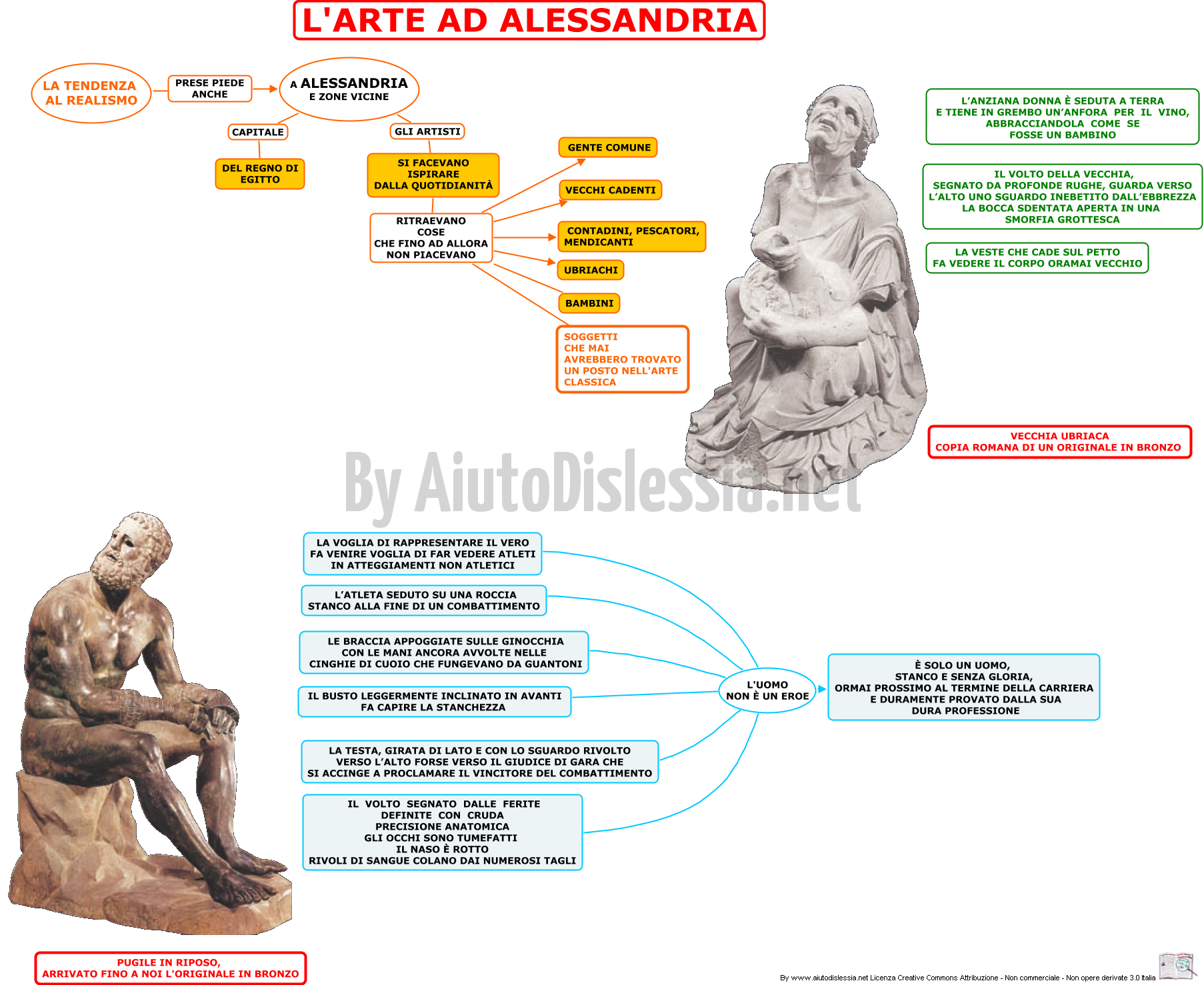 L'ARTE AD ALESSANDRIA

LA TENDENZA AL REALISMO

PRESE PIEDE ANCHE

A ALESSANDRIA E ZONE VICINE

CAPITALE

DEL REGNO DI EGITTO

GLI ARTISTI

SI FACEVANO ISPIRARE DALLA QUOTIDIANITÀ

RITRAEVANO COSE CHE FINO AD ALLORA NON PIACEVANO

GENTE COMUNE

VECCHI CADENTI

CONTADINI, PESCATORI, MENDICANTI

UBRIACHI

BAMBINI

SOGGETTI CHE MAI AVREBBERO TROVATO UN POSTO NELL'ARTE CLASSICA

L'ANZIANA DONNA È SEDUTA A TERRA E TIENE IN GREMBO UN'ANFORA PER IL VINO, ABBRACCIANDOLA COME SE FOSSE UN BAMBINO

IL VOLTO DELLA VECCHIA, SEGNATO DA PROFONDE RUGHE, GUARDA VERSO L'ALTO UNO SGUARDO INEBETITO DALL'EBBREZZA LA BOCCA SDENTATA APERTA IN UNA SMORFIA GROTTESCA

LA VESTE CHE CADE SUL PETTO FA VEDERE IL CORPO ORAMAI VECCHIO

VECCHIA UBRIACA
COPIA ROMANA DI UN ORIGINALE IN BRONZO

By AiutoDislessia.net

LA VOGLIA DI RAPPRESENTARE IL VERO FA VENIRE VOGLIA DI FAR VEDERE ATLETI IN ATTEGGIAMENTI NON ATLETICI

L'ATLETA SEDUTO SU UNA ROCCIA STANCO ALLA FINE DI UN COMBATTIMENTO

LE BRACCIA APPOGGIATE SULLE GINOCCHIA CON LE MANI ANCORA AVVOLTE NELLE CINGHIE DI CUOIO CHE FUNGEVANO DA GUANTONI

IL BUSTO LEGGERMENTE INCLINATO IN AVANTI FA CAPIRE LA STANCHEZZA

LA TESTA, GIRATA DI LATO E CON LO SGUARDO RIVOLTO VERSO L'ALTO FORSE VERSO IL GIUDICE DI GARA CHE SI ACCINGE A PROCLAMARE IL VINCITORE DEL COMBATTIMENTO

IL VOLTO SEGNATO DALLE FERITE DEFINITE CON CRUDA PRECISIONE ANATOMICA
GLI OCCHI SONO TUMEFATTI
IL NASO È ROTTO
RIVOLI DI SANGUE COLANO DAI NUMEROSI TAGLI

L'UOMO NON È UN EROE

È SOLO UN UOMO, STANCO E SENZA GLORIA, ORMAI PROSSIMO AL TERMINE DELLA CARRIERA E DURAMENTE PROVATO DALLA SUA DURA PROFESSIONE

PUGILE IN RIPOSO,
ARRIVATO FINO A NOI L'ORIGINALE IN BRONZO

By www.aiutodislessia.net Licenza Creative Commons Attribuzione - Non commerciale - Non opere derivate 3.0 Italia